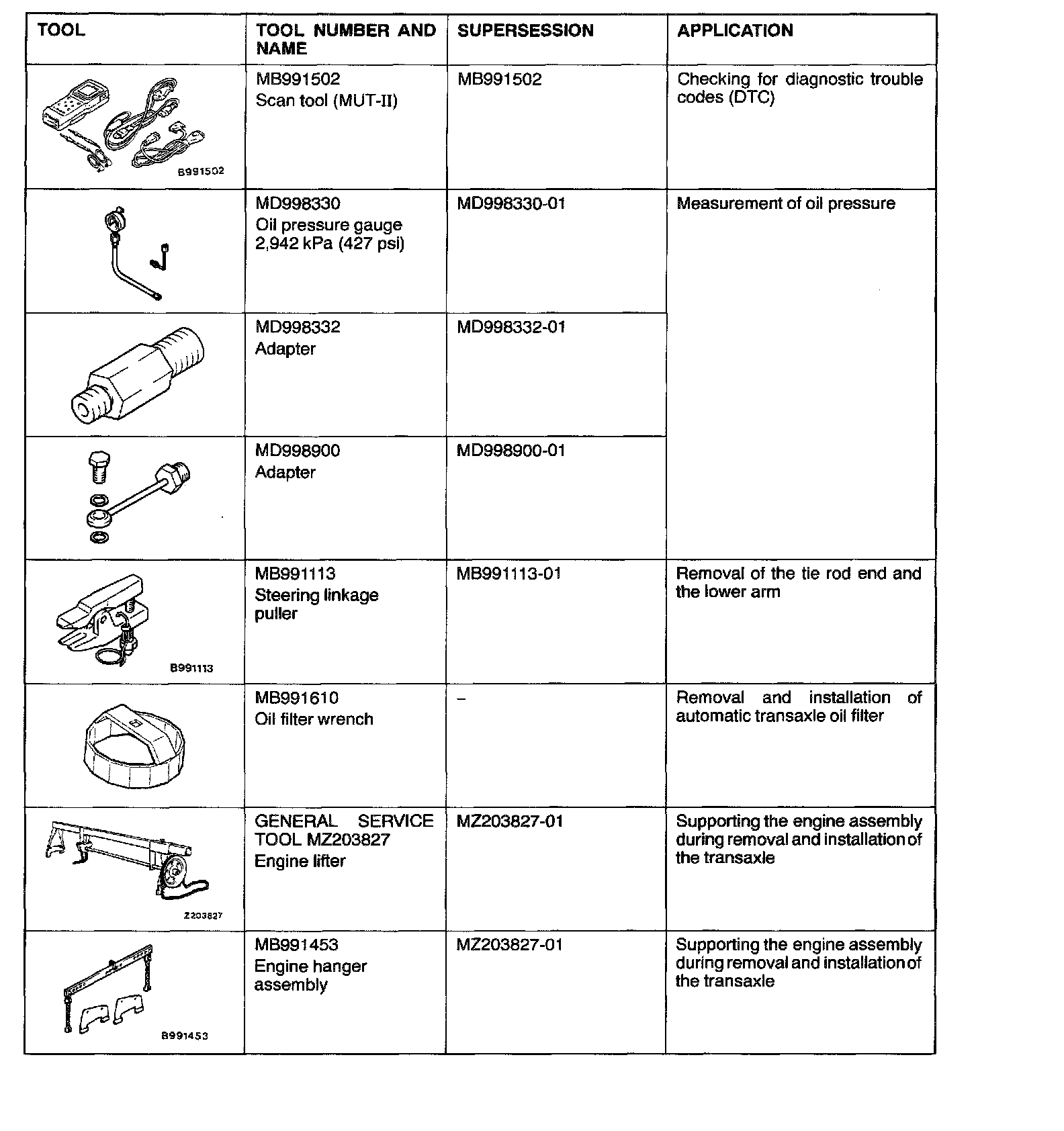 | TOOL | TOOL NUMBER AND NAME | SUPERSESSION | APPLICATION |
|---|---|---|---|
| B991502 | MB991502 Scan tool (MUT-II) | MB991502 | Checking for diagnostic trouble codes (DTC) |
| | MD998330 Oil pressure gauge 2,942 kPa (427 psi) | MD998330-01 | Measurement of oil pressure |
| | MD998332 Adapter | MD998332-01 | |
| | MD998900 Adapter | MD998900-01 | |
| B991113 | MB991113 Steering linkage puller | MB991113-01 | Removal of the tie rod end and the lower arm |
| | MB991610 Oil filter wrench | – | Removal and installation of automatic transaxle oil filter |
| Z203827 | GENERAL SERVICE TOOL MZ203827 Engine lifter | MZ203827-01 | Supporting the engine assembly during removal and installation of the transaxle |
| B991453 | MB991453 Engine hanger assembly | MZ203827-01 | Supporting the engine assembly during removal and installation of the transaxle |